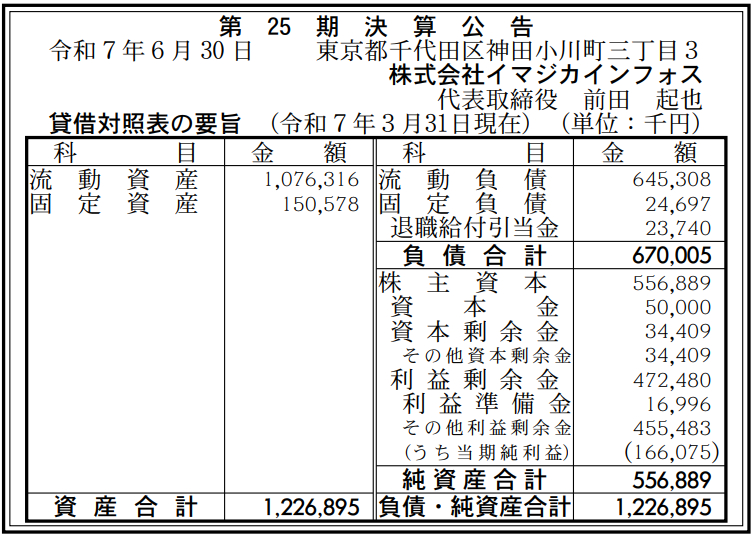 第25期決算公告

令和7年6月30日 東京都千代田区神田小川町三丁目3
株式会社イマジカインフォス
代表取締役 前田 起也

貸借対照表の要旨 (令和7年3月31日現在) (単位：千円)

| 科目 | 金額 | 科目 | 金額 |
|---|---|---|---|
| 流動資産 | 1,076,316 | 流動負債 | 645,308 |
| 固定資産 | 150,578 | 固定負債 | 24,697 |
| | | 退職給付引当金 | 23,740 |
| | | 負債合計 | 670,005 |
| | | 株主資本 | 556,889 |
| | | 資本金 | 50,000 |
| | | 資本剰余金 | 34,409 |
| | | その他資本剰余金 | 34,409 |
| | | 利益剰余金 | 472,480 |
| | | 利益準備金 | 16,996 |
| | | その他利益剰余金 | 455,483 |
| | | (うち当期純利益) | (166,075) |
| | | 純資産合計 | 556,889 |
| 資産合計 | 1,226,895 | 負債・純資産合計 | 1,226,895 |